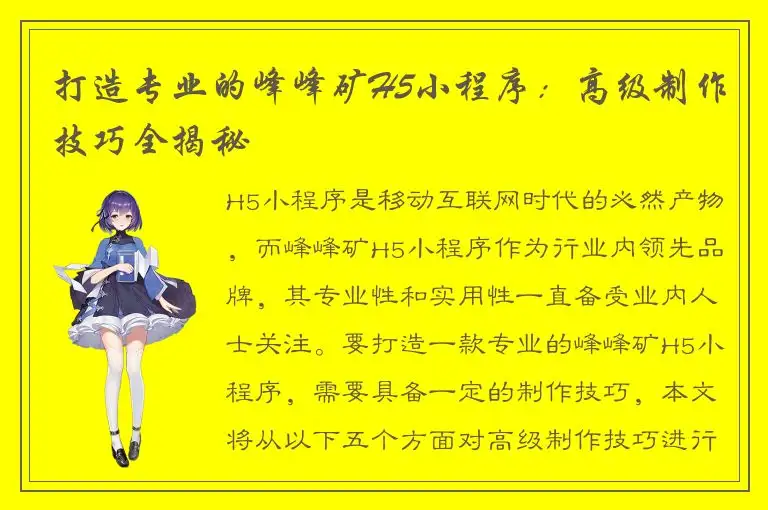 打造专业的峰峰矿H5小程序：高级制作技巧全揭秘

H5小程序是移动互联网时代的必然产物，而峰峰矿H5小程序作为行业内领先品牌，其专业性和实用性一直备受业内人士关注。要打造一款专业的峰峰矿H5小程序，需要具备一定的制作技巧，本文将从以下五个方面对高级制作技巧进行